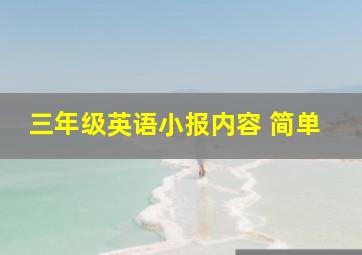 三年级英语小报内容 简单